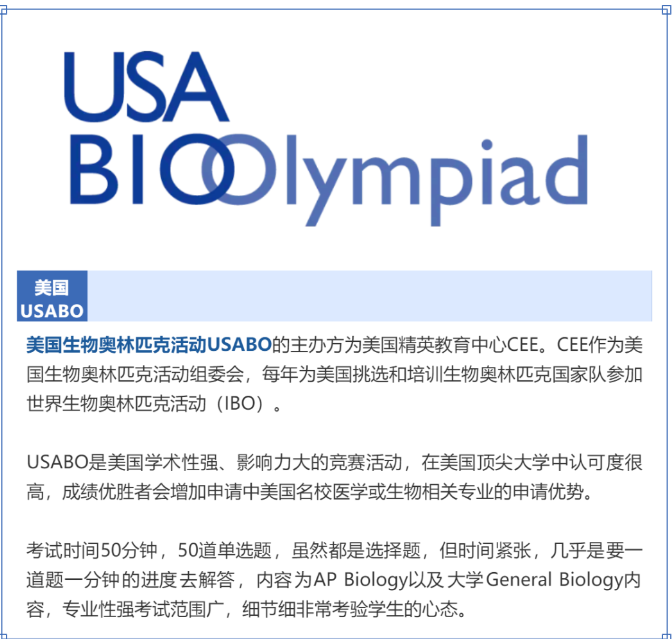 USA
BIOOlympiad

美国
USABO

美国生物奥林匹克活动USABO的主办方为美国精英教育中心CEE。CEE作为美国生物奥林匹克活动组委会，每年为美国挑选和培训生物奥林匹克国家队参加世界生物奥林匹克活动（IBO）。

USABO是美国学术性强、影响力大的竞赛活动，在美国顶尖大学中认可度很高，成绩优胜者会增加申请中美国名校医学或生物相关专业的申请优势。

考试时间50分钟，50道单选题，虽然都是选择题，但时间紧张，几乎是要一道题一分钟的进度去解答，内容为AP Biology以及大学General Biology内容，专业性强考试范围广，细节细非常考验学生的心态。